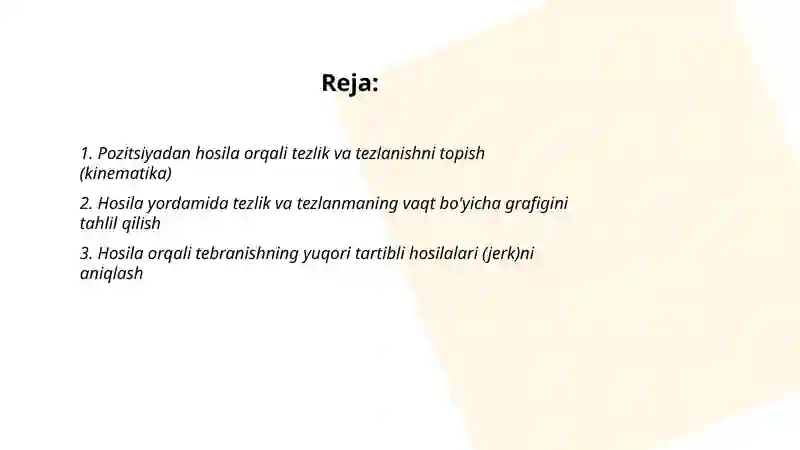 Reja:

1. Pozitsiyadan hosila orqali tezlik va tezlanishni topish (kinematika)

2. Hosila yordamida tezlik va tezlanmaning vaqt bo'yicha grafigini tahlil qilish

3. Hosila orqali tebranishning yuqori tartibli hosilalari (jerk)ni aniqlash